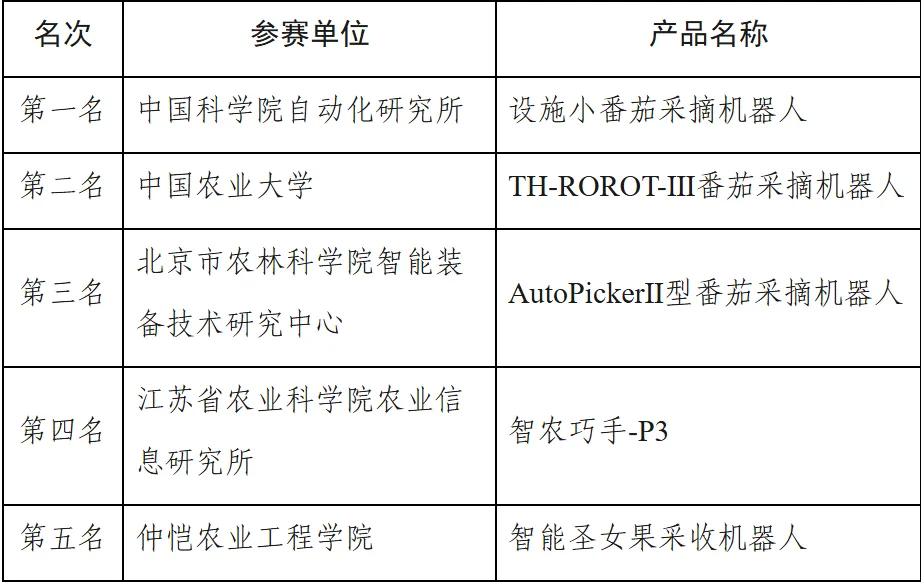 | 名次 | 参赛单位 | 产品名称 |
|---|---|---|
| 第一名 | 中国科学院自动化研究所 | 设施小番茄采摘机器人 |
| 第二名 | 中国农业大学 | TH-ROROT-III番茄采摘机器人 |
| 第三名 | 北京市农林科学院智能装备技术研究中心 | AutoPickerII型番茄采摘机器人 |
| 第四名 | 江苏省农业科学院农业信息研究所 | 智农巧手-P3 |
| 第五名 | 仲恺农业工程学院 | 智能圣女果采收机器人 |